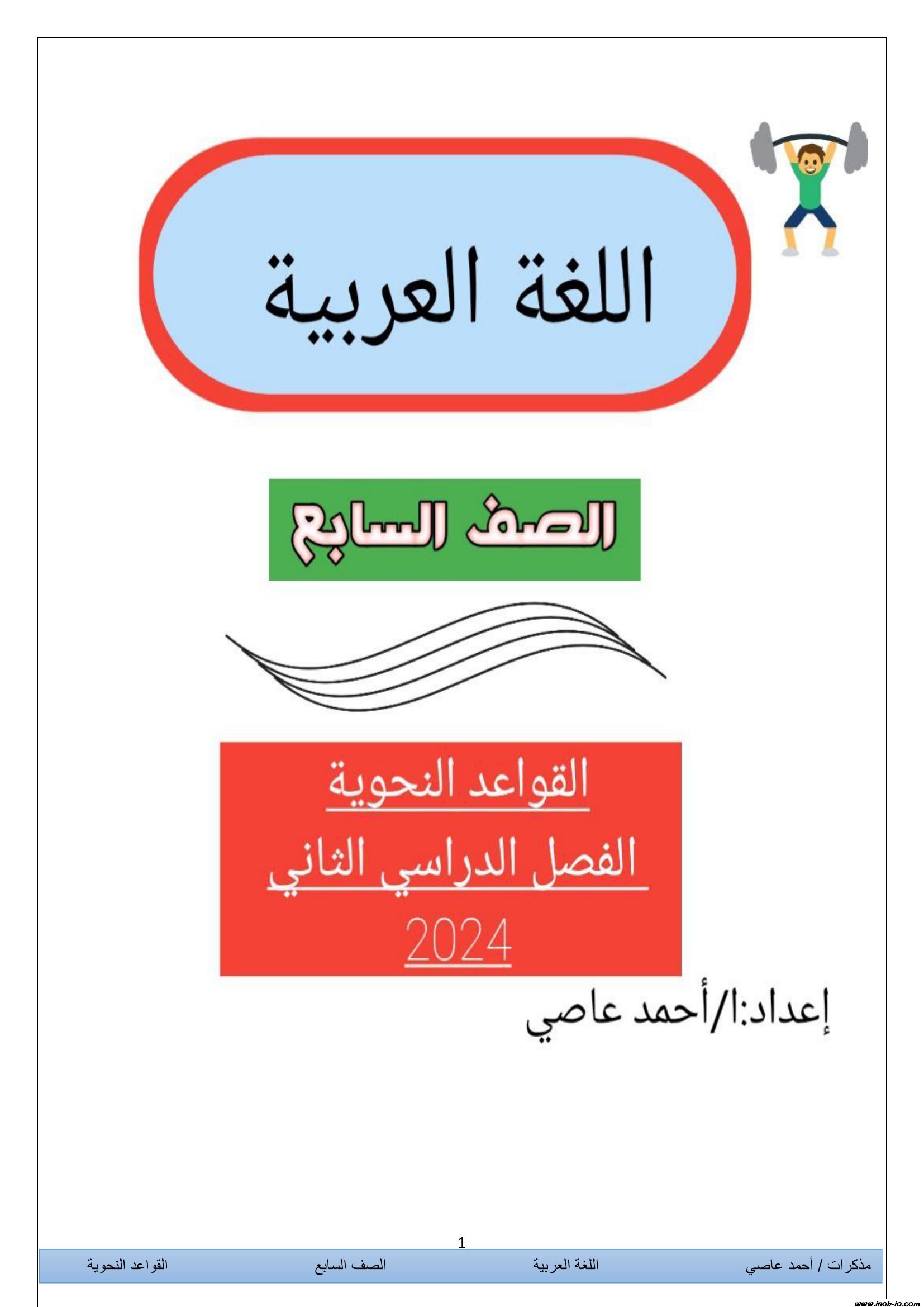 اللغة العربية

الصف السابع

القواعد النحوية

الفصل الدراسي الثاني

2024

إعداد:ا/أحمد عاصي

1

مذكرات / أحمد عاصي    اللغة العربية    الصف السابع    القواعد النحوية

www.inob-io.com